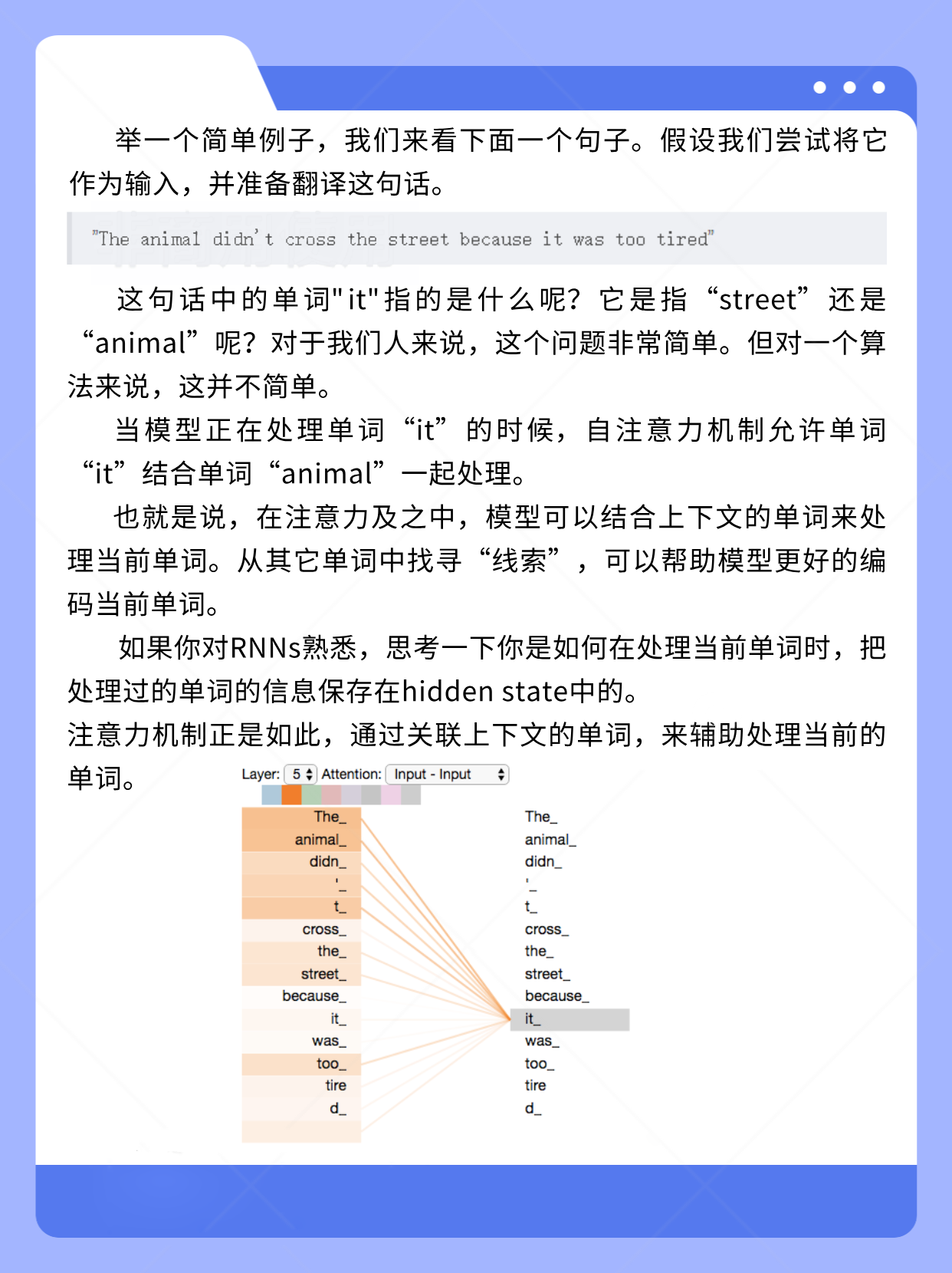 举一个简单例子，我们来看下面一个句子。假设我们尝试将它作为输入，并准备翻译这句话。

"The animal didn't cross the street because it was too tired"

这句话中的单词"it"指的是什么呢？它是指“street”还是“animal”呢？对于我们人来说，这个问题非常简单。但对一个算法来说，这并不简单。

当模型正在处理单词“it”的时候，自注意力机制允许单词“it”结合单词“animal”一起处理。

也就是说，在注意力及之中，模型可以结合上下文的单词来处理当前单词。从其它单词中找寻“线索”，可以帮助模型更好的编码当前单词。

如果你对RNNs熟悉，思考一下你是如何在处理当前单词时，把处理过的单词的信息保存在hidden state中的。

注意力机制正是如此，通过关联上下文的单词，来辅助处理当前的单词。

Layer: 5 Attention: Input - Input

The_
animal_
didn_
'_
t_
cross_
the_
street_
because_
it_
was_
too_
tire
d_

The_
animal_
didn_
'_
t_
cross_
the_
street_
because_
it_
was_
too_
tire
d_